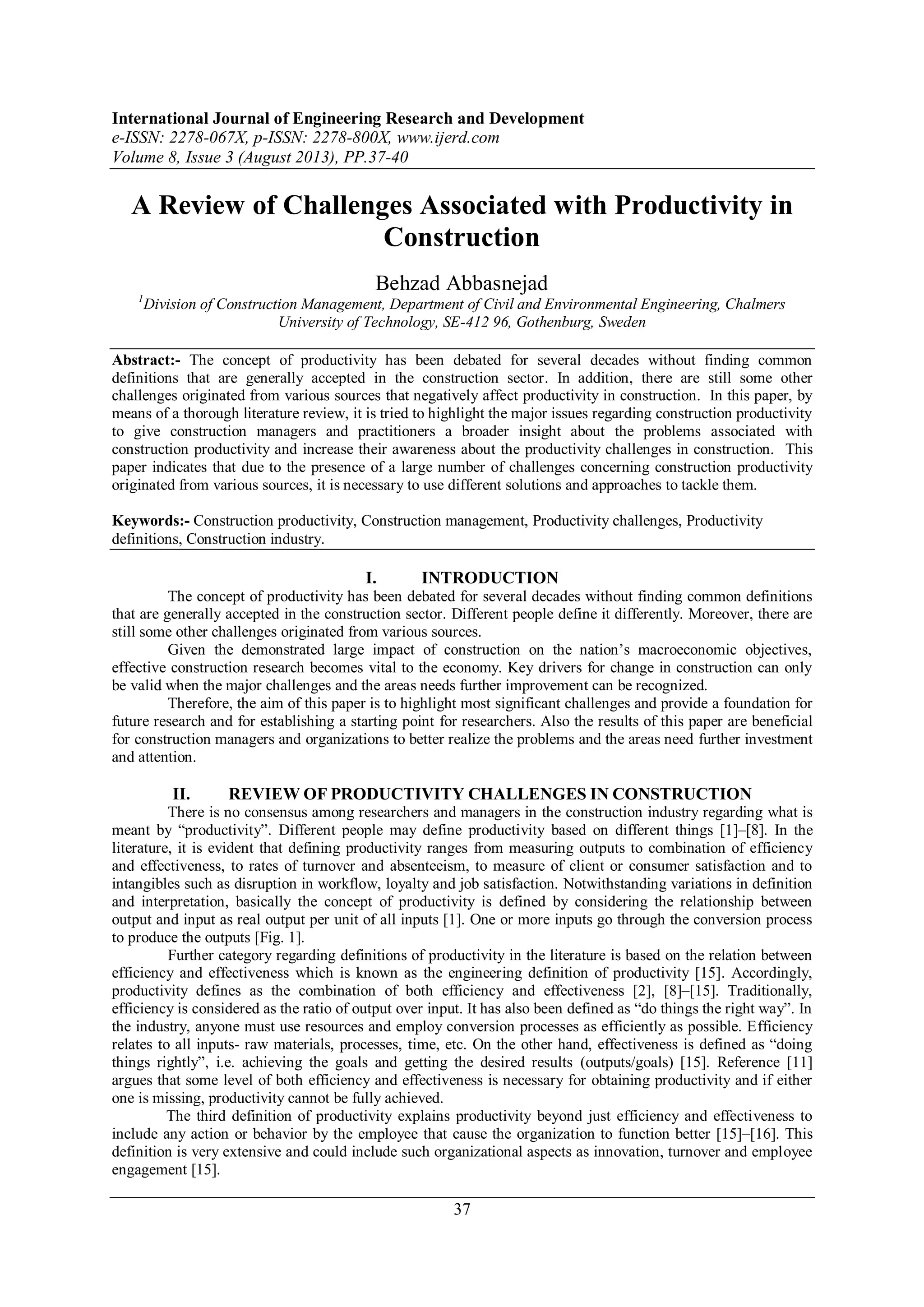 International Journal of Engineering Research and Development
e-ISSN: 2278-067X, p-ISSN: 2278-800X, www.ijerd.com
Volume 8, Issue 3 (August 2013), PP.37-40

A Review of Challenges Associated with Productivity in Construction

Behzad Abbasnejad
$^1$Division of Construction Management, Department of Civil and Environmental Engineering, Chalmers University of Technology, SE-412 96, Gothenburg, Sweden

Abstract:- The concept of productivity has been debated for several decades without finding common definitions that are generally accepted in the construction sector. In addition, there are still some other challenges originated from various sources that negatively affect productivity in construction. In this paper, by means of a thorough literature review, it is tried to highlight the major issues regarding construction productivity to give construction managers and practitioners a broader insight about the problems associated with construction productivity and increase their awareness about the productivity challenges in construction. This paper indicates that due to the presence of a large number of challenges concerning construction productivity originated from various sources, it is necessary to use different solutions and approaches to tackle them.

Keywords:- Construction productivity, Construction management, Productivity challenges, Productivity definitions, Construction industry.

I. INTRODUCTION
The concept of productivity has been debated for several decades without finding common definitions that are generally accepted in the construction sector. Different people define it differently. Moreover, there are still some other challenges originated from various sources.

Given the demonstrated large impact of construction on the nation's macroeconomic objectives, effective construction research becomes vital to the economy. Key drivers for change in construction can only be valid when the major challenges and the areas needs further improvement can be recognized.

Therefore, the aim of this paper is to highlight most significant challenges and provide a foundation for future research and for establishing a starting point for researchers. Also the results of this paper are beneficial for construction managers and organizations to better realize the problems and the areas need further investment and attention.

II. REVIEW OF PRODUCTIVITY CHALLENGES IN CONSTRUCTION
There is no consensus among researchers and managers in the construction industry regarding what is meant by "productivity". Different people may define productivity based on different things [1]–[8]. In the literature, it is evident that defining productivity ranges from measuring outputs to combination of efficiency and effectiveness, to rates of turnover and absenteeism, to measure of client or consumer satisfaction and to intangibles such as disruption in workflow, loyalty and job satisfaction. Notwithstanding variations in definition and interpretation, basically the concept of productivity is defined by considering the relationship between output and input as real output per unit of all inputs [1]. One or more inputs go through the conversion process to produce the outputs [Fig. 1].

Further category regarding definitions of productivity in the literature is based on the relation between efficiency and effectiveness which is known as the engineering definition of productivity [15]. Accordingly, productivity defines as the combination of both efficiency and effectiveness [2], [8]–[15]. Traditionally, efficiency is considered as the ratio of output over input. It has also been defined as "do things the right way". In the industry, anyone must use resources and employ conversion processes as efficiently as possible. Efficiency relates to all inputs- raw materials, processes, time, etc. On the other hand, effectiveness is defined as "doing things rightly", i.e. achieving the goals and getting the desired results (outputs/goals) [15]. Reference [11] argues that some level of both efficiency and effectiveness is necessary for obtaining productivity and if either one is missing, productivity cannot be fully achieved.

The third definition of productivity explains productivity beyond just efficiency and effectiveness to include any action or behavior by the employee that cause the organization to function better [15]–[16]. This definition is very extensive and could include such organizational aspects as innovation, turnover and employee engagement [15].

37